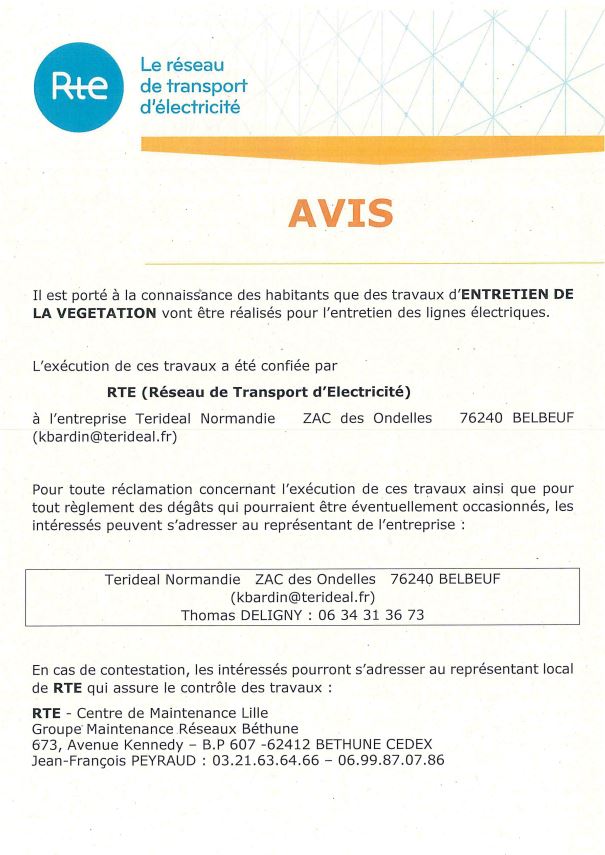 Rte

Le réseau de transport d'électricité

AVIS

Il est porté à la connaissance des habitants que des travaux d'ENTRETIEN DE LA VEGETATION vont être réalisés pour l'entretien des lignes électriques.

L'exécution de ces travaux a été confiée par

RTE (Réseau de Transport d'Electricité)

à l'entreprise Terideal Normandie ZAC des Ondelles 76240 BELBEUF (kbardin@terideal.fr)

Pour toute réclamation concernant l'exécution de ces travaux ainsi que pour tout règlement des dégâts qui pourraient être éventuellement occasionnés, les intéressés peuvent s'adresser au représentant de l'entreprise :

Terideal Normandie ZAC des Ondelles 76240 BELBEUF
(kbardin@terideal.fr)
Thomas DELIGNY : 06 34 31 36 73

En cas de contestation, les intéressés pourront s'adresser au représentant local de RTE qui assure le contrôle des travaux :

RTE - Centre de Maintenance Lille
Groupe Maintenance Réseaux Béthune
673, Avenue Kennedy – B.P 607 -62412 BETHUNE CEDEX
Jean-François PEYRAUD : 03.21.63.64.66 – 06.99.87.07.86